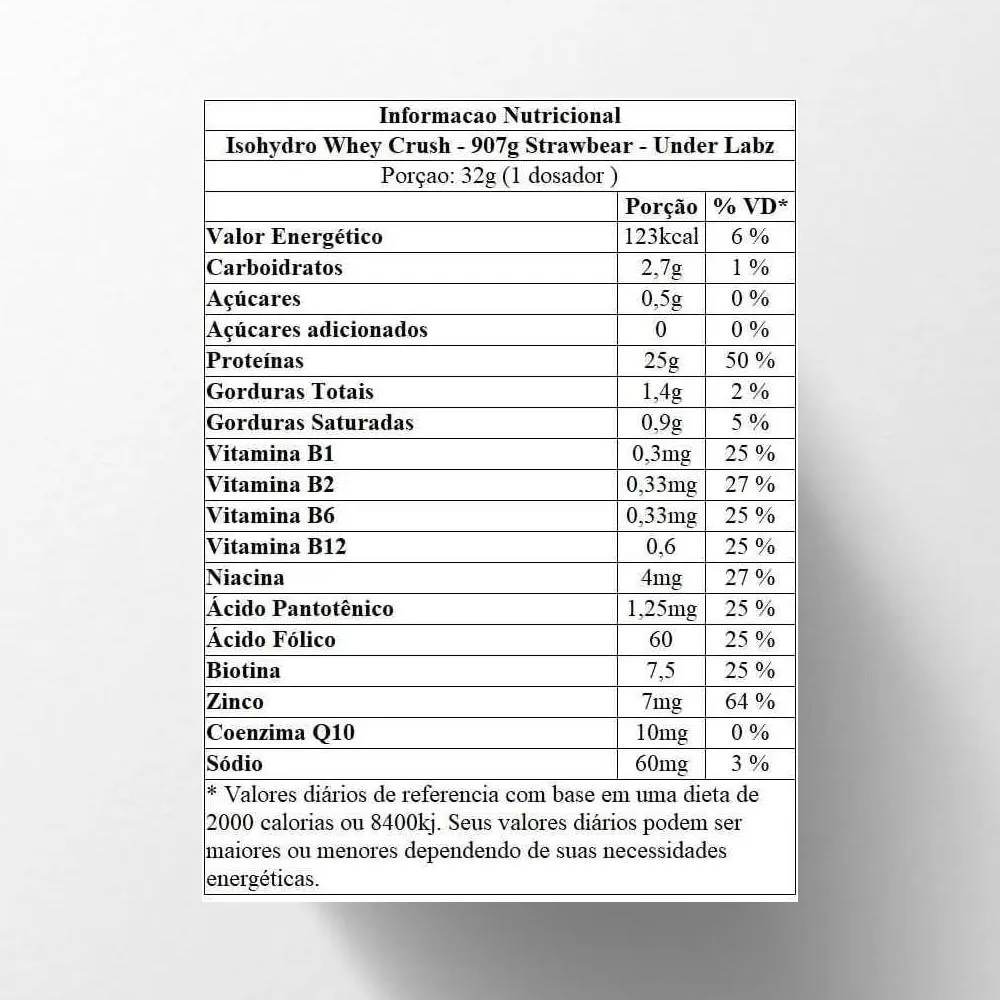 Informacao Nutricional
Isohydro Whey Crush - 907g Strawbear - Under Labz
Porçao: 32g (1 dosador )

| | Porção | % VD* |
|---|---|---|
| Valor Energético | 123kcal | 6 % |
| Carboidratos | 2,7g | 1 % |
| Açúcares | 0,5g | 0 % |
| Açúcares adicionados | 0 | 0 % |
| Proteínas | 25g | 50 % |
| Gorduras Totais | 1,4g | 2 % |
| Gorduras Saturadas | 0,9g | 5 % |
| Vitamina B1 | 0,3mg | 25 % |
| Vitamina B2 | 0,33mg | 27 % |
| Vitamina B6 | 0,33mg | 25 % |
| Vitamina B12 | 0,6 | 25 % |
| Niacina | 4mg | 27 % |
| Ácido Pantotênico | 1,25mg | 25 % |
| Ácido Fólico | 60 | 25 % |
| Biotina | 7,5 | 25 % |
| Zinco | 7mg | 64 % |
| Coenzima Q10 | 10mg | 0 % |
| Sódio | 60mg | 3 % |

* Valores diários de referencia com base em uma dieta de 2000 calorias ou 8400kj. Seus valores diários podem ser maiores ou menores dependendo de suas necessidades energéticas.